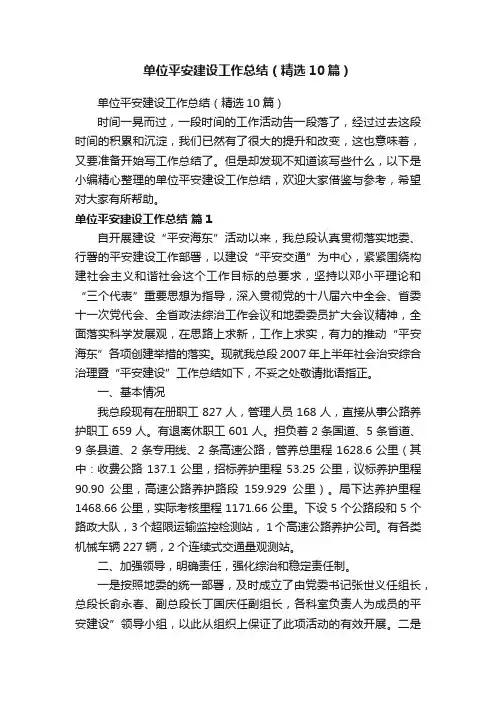 单位平安建设工作总结（精选10篇）

单位平安建设工作总结（精选10篇）

时间一晃而过，一段时间的工作活动告一段落了，经过过去这段时间的积累和沉淀，我们已然有了很大的提升和改变，这也意味着，又要准备开始写工作总结了。但是却发现不知道该写些什么，以下是小编精心整理的单位平安建设工作总结，欢迎大家借鉴与参考，希望对大家有所帮助。

单位平安建设工作总结 篇1

自开展建设“平安海东”活动以来，我总段认真贯彻落实地委、行署的平安建设工作部署，以建设“平安交通”为中心，紧紧围绕构建社会主义和谐社会这个工作目标的总要求，坚持以邓小平理论和“三个代表”重要思想为指导，深入贯彻党的十八届六中全会、省委十一次党代会、全省政法综治工作会议和地委委员扩大会议精神，全面落实科学发展观，在思路上求新，工作上求实，有力的推动“平安海东”各项创建举措的落实。现就我总段2007年上半年社会治安综合治理暨“平安建设”工作总结如下，不妥之处敬请批语指正。

一、基本情况

我总段现有在册职工827人，管理人员168人，直接从事公路养护职工659人。有退离休职工601人。担负着2条国道、5条省道、9条县道、2条专用线、2条高速公路，管养总里程1628.6公里（其中：收费公路137.1公里，招标养护里程53.25公里，议标养护里程90.90公里，高速公路养护路段 159.929 公里）。局下达养护里程1468.66公里，实际考核里程1171.66公里。下设5个公路段和5个路政大队，3个超限运输监控检测站，1个高速公路养护公司。有各类机械车辆227辆，2个连续式交通量观测站。

二、加强领导，明确责任，强化综治和稳定责任制。

一是按照地委的统一部署，及时成立了由党委书记张世义任组长，总段长俞永春、副总段长丁国庆任副组长，各科室负责人为成员的平安建设”领导小组，以此从组织上保证了此项活动的有效开展。二是